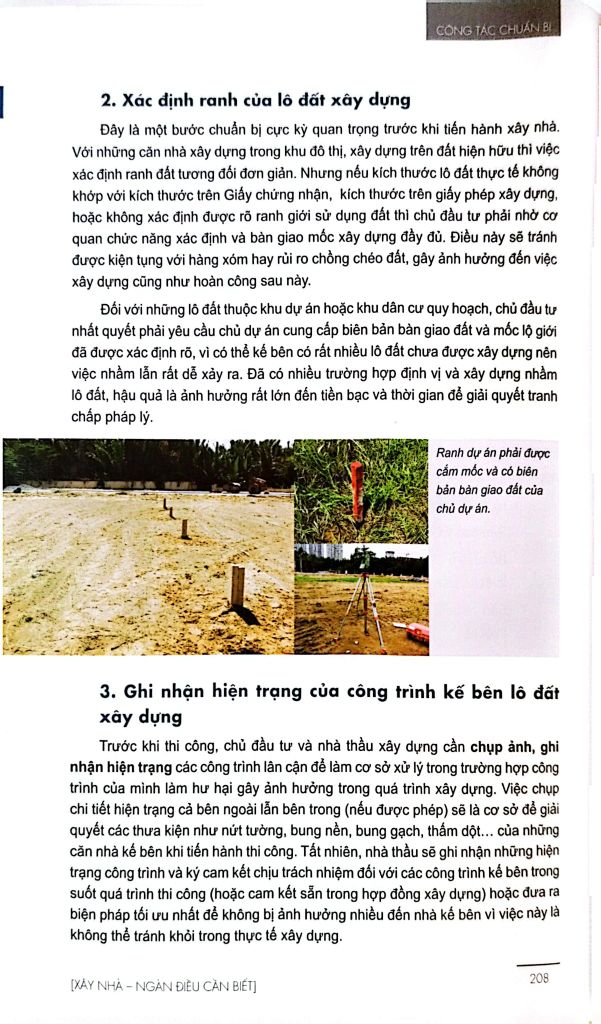 CÔNG TÁC CHUẨN BỊ

2. Xác định ranh của lô đất xây dựng

Đây là một bước chuẩn bị cực kỳ quan trọng trước khi tiến hành xây nhà. Với những căn nhà xây dựng trong khu đô thị, xây dựng trên đất hiện hữu thì việc xác định ranh đất tương đối đơn giản. Nhưng nếu kích thước lô đất thực tế không khớp với kích thước trên Giấy chứng nhận, kích thước trên giấy phép xây dựng, hoặc không xác định được rõ ranh giới sử dụng đất thì chủ đầu tư phải nhờ cơ quan chức năng xác định và bàn giao mốc xây dựng đầy đủ. Điều này sẽ tránh được kiện tụng với hàng xóm hay rủi ro chồng chéo đất, gây ảnh hưởng đến việc xây dựng cũng như hoàn công sau này.

Đối với những lô đất thuộc khu dự án hoặc khu dân cư quy hoạch, chủ đầu tư nhất quyết phải yêu cầu chủ dự án cung cấp biên bản bàn giao đất và mốc lộ giới đã được xác định rõ, vì có thể kế bên có rất nhiều lô đất chưa được xây dựng nên việc nhầm lẫn rất dễ xảy ra. Đã có nhiều trường hợp định vị và xây dựng nhầm lô đất, hậu quả là ảnh hưởng rất lớn đến tiền bạc và thời gian để giải quyết tranh chấp pháp lý.

Ranh dự án phải được cắm mốc và có biên bản bàn giao đất của chủ dự án.

3. Ghi nhận hiện trạng của công trình kế bên lô đất xây dựng

Trước khi thi công, chủ đầu tư và nhà thầu xây dựng cần chụp ảnh, ghi nhận hiện trạng các công trình lân cận để làm cơ sở xử lý trong trường hợp công trình của mình làm hư hại gây ảnh hưởng trong quá trình xây dựng. Việc chụp chi tiết hiện trạng cả bên ngoài lẫn bên trong (nếu được phép) sẽ là cơ sở để giải quyết các thưa kiện như nứt tường, bung nền, bung gạch, thấm dột... của những căn nhà kế bên khi tiến hành thi công. Tất nhiên, nhà thầu sẽ ghi nhận những hiện trạng công trình và ký cam kết chịu trách nhiệm đối với các công trình kế bên trong suốt quá trình thi công (hoặc cam kết sẵn trong hợp đồng xây dựng) hoặc đưa ra biện pháp tối ưu nhất để không bị ảnh hưởng nhiều đến nhà kế bên vì việc này là không thể tránh khỏi trong thực tế xây dựng.

[XÂY NHÀ – NGÀN ĐIỀU CẦN BIẾT]

208